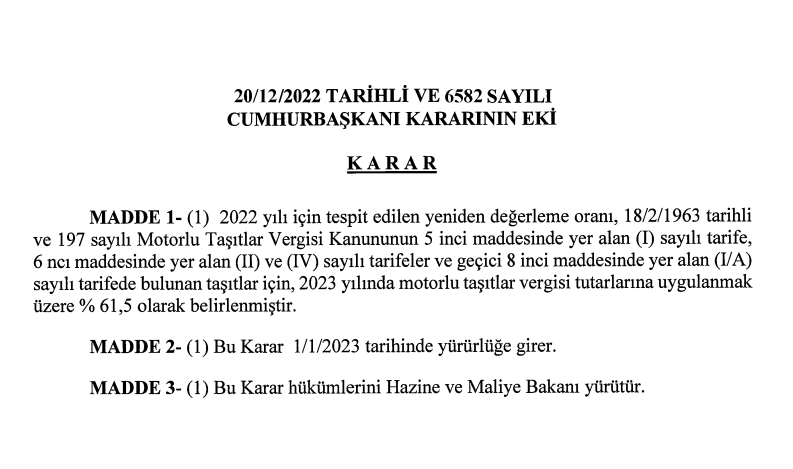 20/12/2022 TARİHLİ VE 6582 SAYILI
CUMHURBAŞKANI KARARININ EKİ

KARAR

MADDE 1- (1) 2022 yılı için tespit edilen yeniden değerleme oranı, 18/2/1963 tarihli ve 197 sayılı Motorlu Taşıtlar Vergisi Kanununun 5 inci maddesinde yer alan (I) sayılı tarife, 6 ncı maddesinde yer alan (II) ve (IV) sayılı tarifeler ve geçici 8 inci maddesinde yer alan (I/A) sayılı tarifede bulunan taşıtlar için, 2023 yılında motorlu taşıtlar vergisi tutarlarına uygulanmak üzere % 61,5 olarak belirlenmiştir.

MADDE 2- (1) Bu Karar 1/1/2023 tarihinde yürürlüğe girer.

MADDE 3- (1) Bu Karar hükümlerini Hazine ve Maliye Bakanı yürütür.